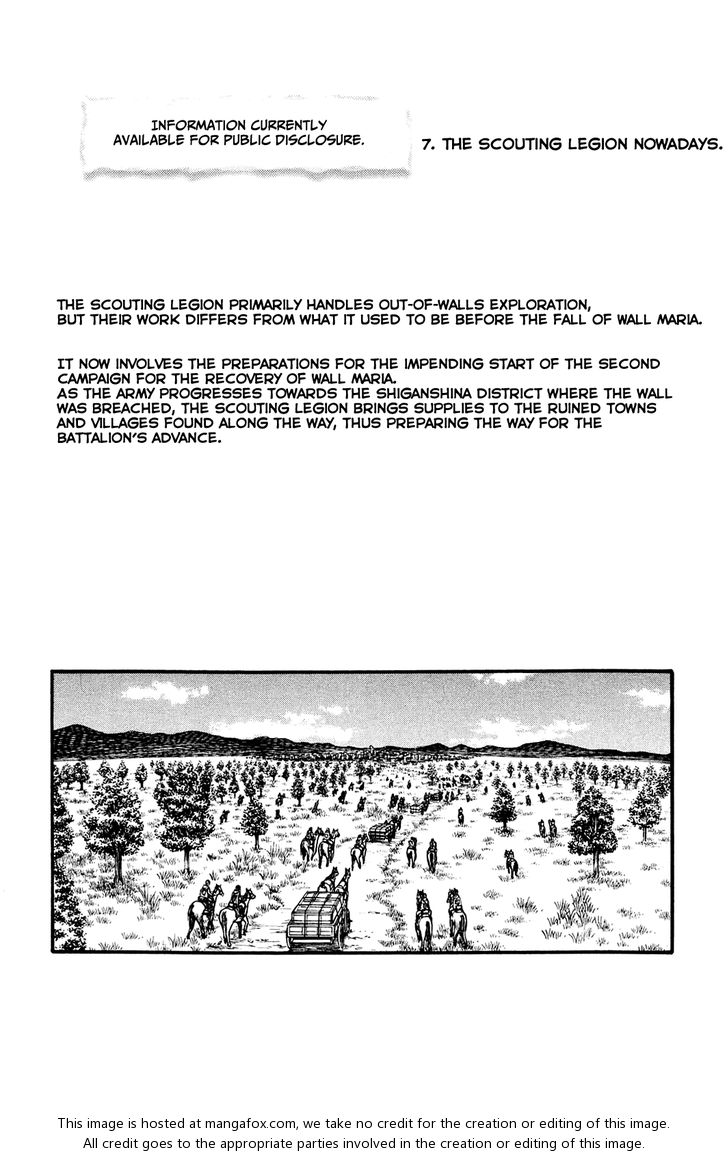 INFORMATION CURRENTLY AVAILABLE FOR PUBLIC DISCLOSURE.

7. THE SCOUTING LEGION NOWADAYS.

THE SCOUTING LEGION PRIMARILY HANDLES OUT-OF-WALLS EXPLORATION, BUT THEIR WORK DIFFERS FROM WHAT IT USED TO BE BEFORE THE FALL OF WALL MARIA.

IT NOW INVOLVES THE PREPARATIONS FOR THE IMPENDING START OF THE SECOND CAMPAIGN FOR THE RECOVERY OF WALL MARIA.
AS THE ARMY PROGRESSES TOWARDS THE SHIGANSHINA DISTRICT WHERE THE WALL WAS BREACHED, THE SCOUTING LEGION BRINGS SUPPLIES TO THE RUINED TOWNS AND VILLAGES FOUND ALONG THE WAY, THUS PREPARING THE WAY FOR THE BATTALION'S ADVANCE.

This image is hosted at mangafox.com, we take no credit for the creation or editing of this image.
All credit goes to the appropriate parties involved in the creation or editing of this image.